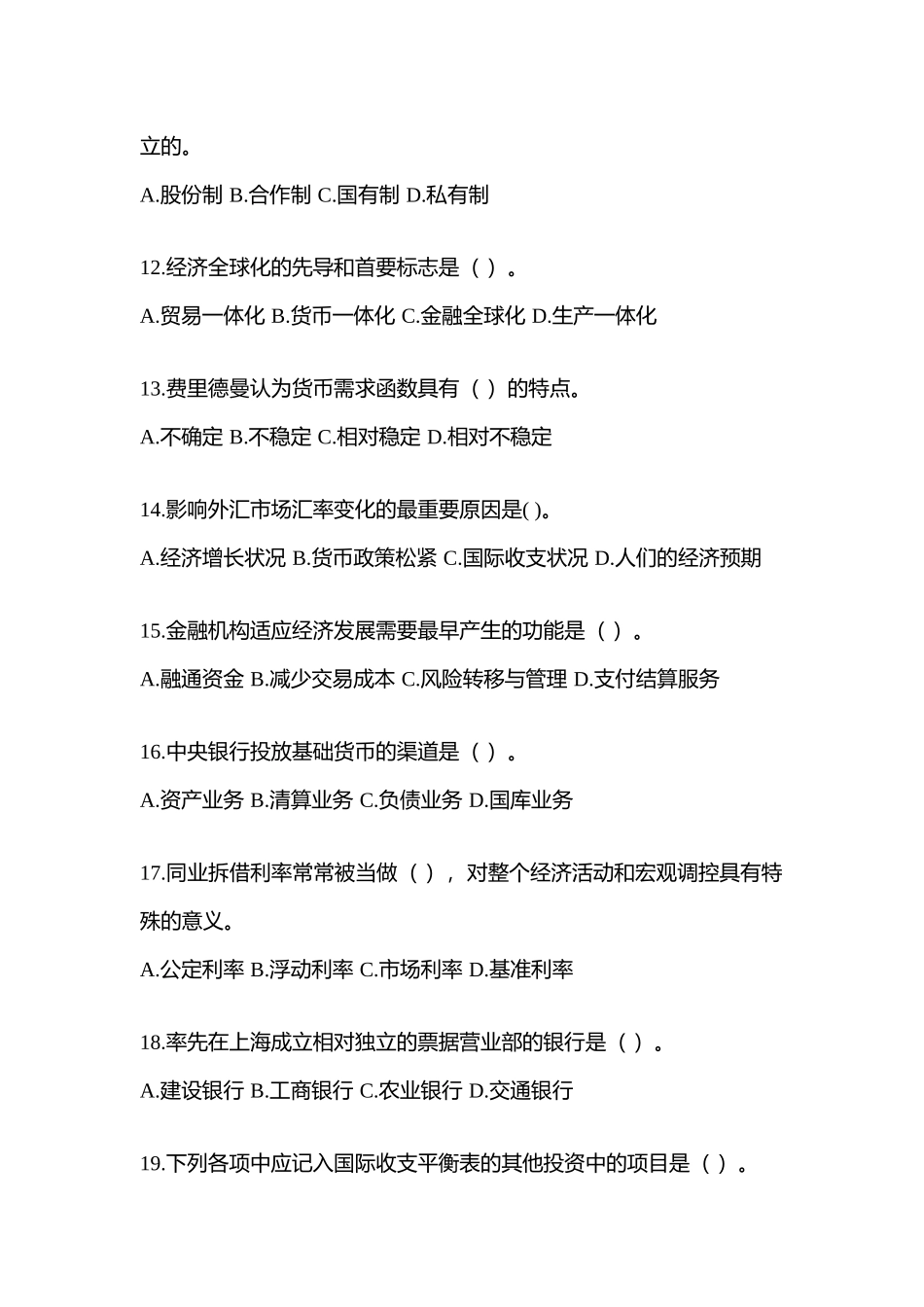 立的。

A.股份制 B.合作制 C.国有制 D.私有制

12.经济全球化的先导和首要标志是（ ）。

A.贸易一体化 B.货币一体化 C.金融全球化 D.生产一体化

13.费里德曼认为货币需求函数具有（ ）的特点。

A.不确定 B.不稳定 C.相对稳定 D.相对不稳定

14.影响外汇市场汇率变化的最重要原因是( )。

A.经济增长状况 B.货币政策松紧 C.国际收支状况 D.人们的经济预期

15.金融机构适应经济发展需要最早产生的功能是（ ）。

A.融通资金 B.减少交易成本 C.风险转移与管理 D.支付结算服务

16.中央银行投放基础货币的渠道是（ ）。

A.资产业务 B.清算业务 C.负债业务 D.国库业务

17.同业拆借利率常常被当做（ ），对整个经济活动和宏观调控具有特殊的意义。

A.公定利率 B.浮动利率 C.市场利率 D.基准利率

18.率先在上海成立相对独立的票据营业部的银行是（ ）。

A.建设银行 B.工商银行 C.农业银行 D.交通银行

19.下列各项中应记入国际收支平衡表的其他投资中的项目是（ ）。